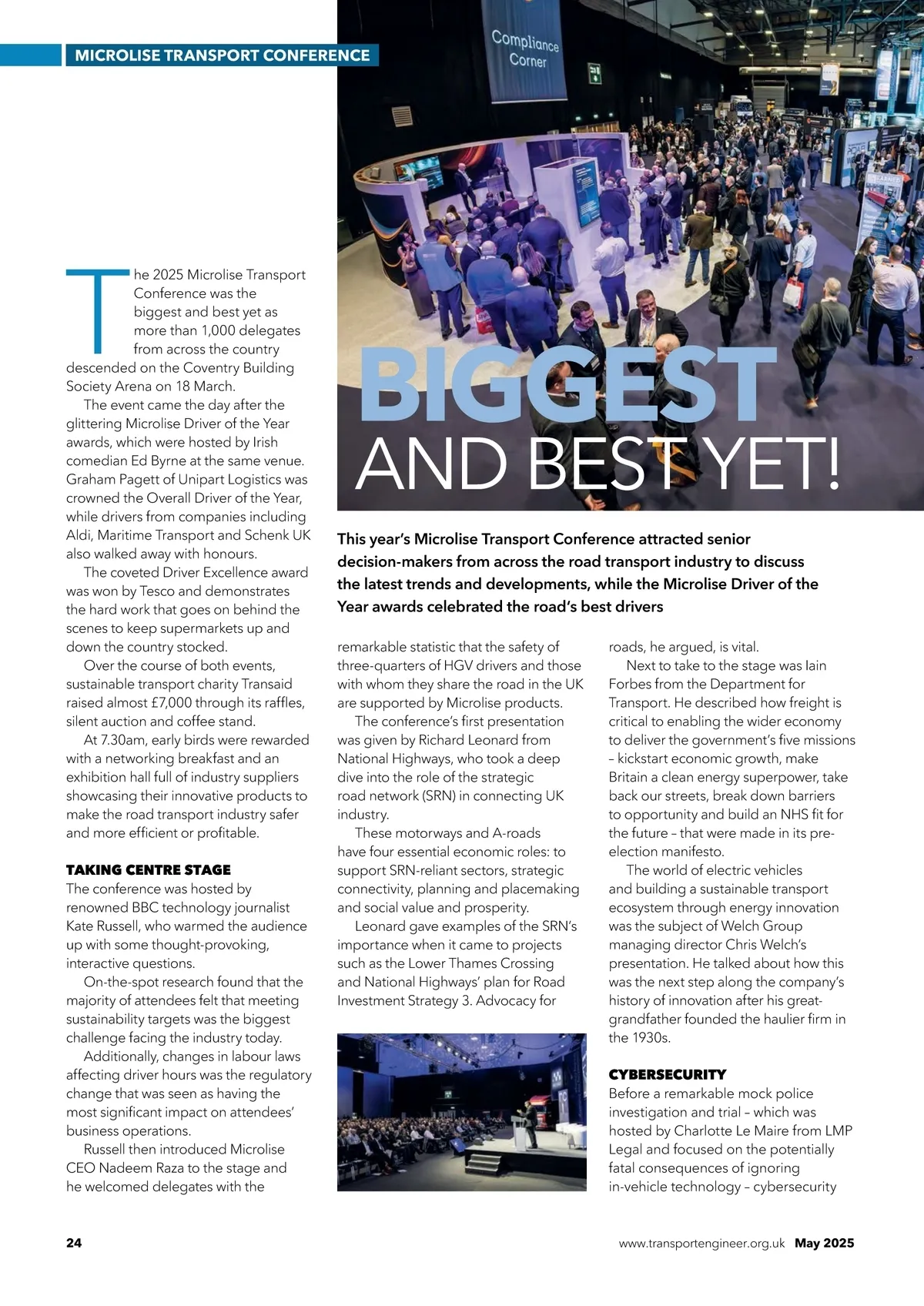 MICROLISE TRANSPORT CONFERENCE

Compliance Corner

BIGGEST AND BEST YET!

This year's Microlise Transport Conference attracted senior decision-makers from across the road transport industry to discuss the latest trends and developments, while the Microlise Driver of the Year awards celebrated the road's best drivers

The 2025 Microlise Transport Conference was the biggest and best yet as more than 1,000 delegates from across the country descended on the Coventry Building Society Arena on 18 March.

The event came the day after the glittering Microlise Driver of the Year awards, which were hosted by Irish comedian Ed Byrne at the same venue. Graham Pagett of Unipart Logistics was crowned the Overall Driver of the Year, while drivers from companies including Aldi, Maritime Transport and Schenk UK also walked away with honours.

The coveted Driver Excellence award was won by Tesco and demonstrates the hard work that goes on behind the scenes to keep supermarkets up and down the country stocked.

Over the course of both events, sustainable transport charity Transaid raised almost £7,000 through its raffles, silent auction and coffee stand.

At 7.30am, early birds were rewarded with a networking breakfast and an exhibition hall full of industry suppliers showcasing their innovative products to make the road transport industry safer and more efficient or profitable.

TAKING CENTRE STAGE
The conference was hosted by renowned BBC technology journalist Kate Russell, who warmed the audience up with some thought-provoking, interactive questions.

On-the-spot research found that the majority of attendees felt that meeting sustainability targets was the biggest challenge facing the industry today.

Additionally, changes in labour laws affecting driver hours was the regulatory change that was seen as having the most significant impact on attendees' business operations.

Russell then introduced Microlise CEO Nadeem Raza to the stage and he welcomed delegates with the remarkable statistic that the safety of three-quarters of HGV drivers and those with whom they share the road in the UK are supported by Microlise products.

The conference's first presentation was given by Richard Leonard from National Highways, who took a deep dive into the role of the strategic road network (SRN) in connecting UK industry.

These motorways and A-roads have four essential economic roles: to support SRN-reliant sectors, strategic connectivity, planning and placemaking and social value and prosperity.

Leonard gave examples of the SRN's importance when it came to projects such as the Lower Thames Crossing and National Highways' plan for Road Investment Strategy 3. Advocacy for roads, he argued, is vital.

Next to take to the stage was Iain Forbes from the Department for Transport. He described how freight is critical to enabling the wider economy to deliver the government's five missions – kickstart economic growth, make Britain a clean energy superpower, take back our streets, break down barriers to opportunity and build an NHS fit for the future – that were made in its pre-election manifesto.

The world of electric vehicles and building a sustainable transport ecosystem through energy innovation was the subject of Welch Group managing director Chris Welch's presentation. He talked about how this was the next step along the company's history of innovation after his great-grandfather founded the haulier firm in the 1930s.

CYBERSECURITY
Before a remarkable mock police investigation and trial – which was hosted by Charlotte Le Maire from LMP Legal and focused on the potentially fatal consequences of ignoring in-vehicle technology – cybersecurity

24 www.transportengineer.org.uk May 2025